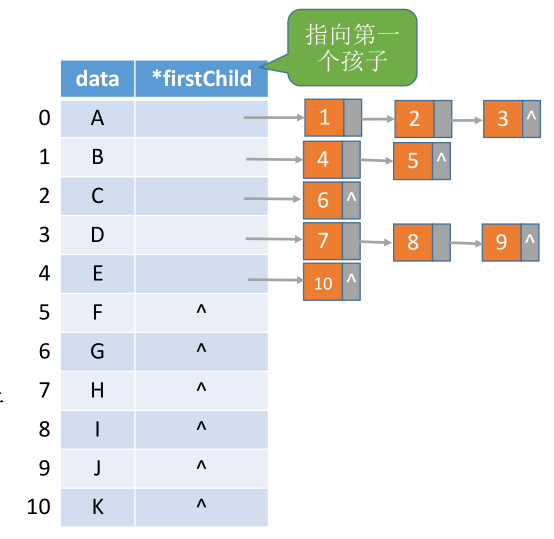 指向第一个孩子

| | data | *firstChild |
|---|---|---|
| 0 | A | |
| 1 | B | |
| 2 | C | |
| 3 | D | |
| 4 | E | |
| 5 | F | ^ |
| 6 | G | ^ |
| 7 | H | ^ |
| 8 | I | ^ |
| 9 | J | ^ |
| 10 | K | ^ |

1 2 3 ^
4 5 ^
6 ^
7 8 9 ^
10 ^